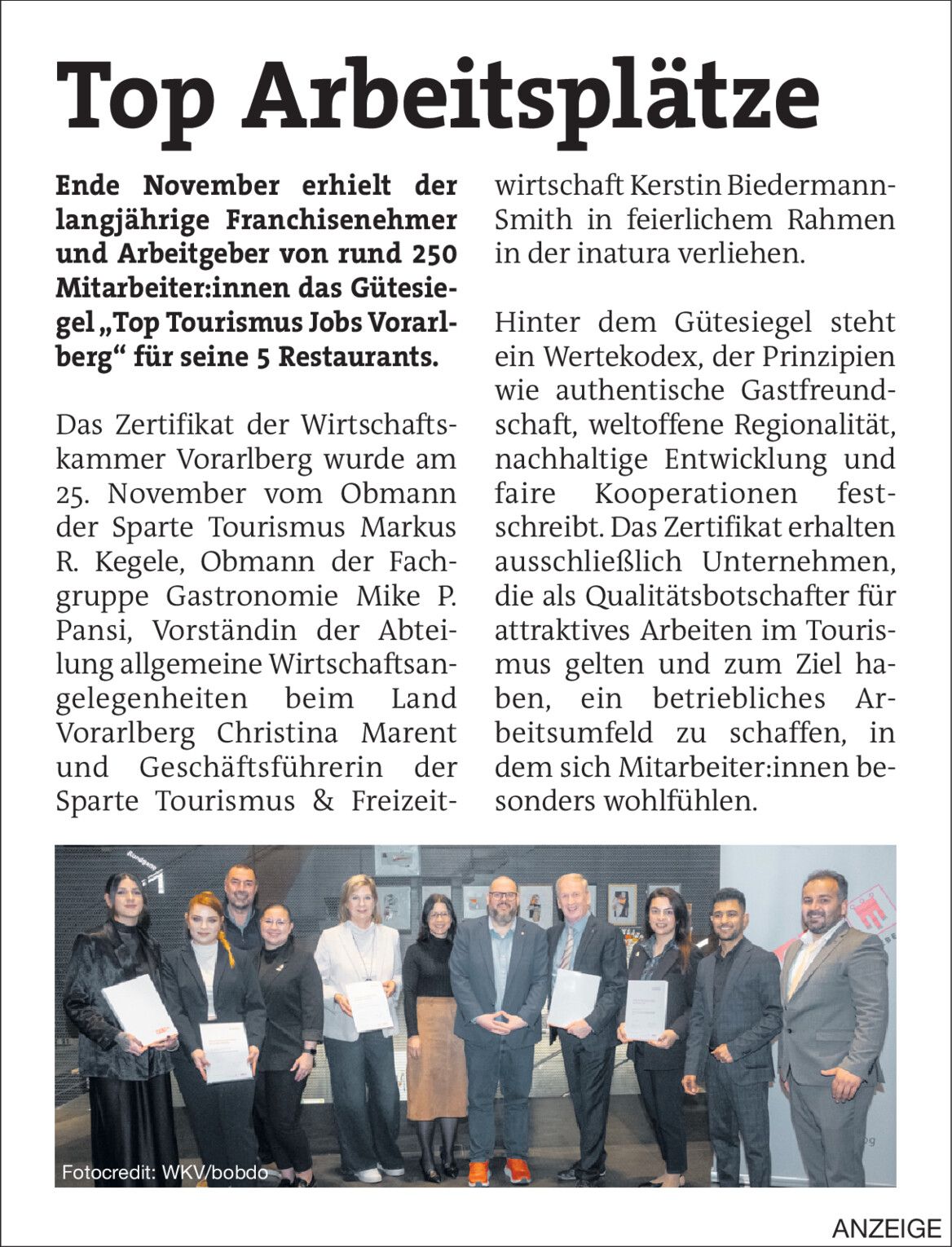 Top Arbeitsplätze

Ende November erhielt der langjährige Franchisenehmer und Arbeitgeber von rund 250 Mitarbeiter:innen das Gütesiegel „Top Tourismus Jobs Vorarlberg“ für seine 5 Restaurants.

Das Zertifikat der Wirtschaftskammer Vorarlberg wurde am 25. November vom Obmann der Sparte Tourismus Markus R. Kegele, Obmann der Fachgruppe Gastronomie Mike P. Pansi, Vorständin der Abteilung allgemeine Wirtschaftsangelegenheiten beim Land Vorarlberg Christina Marent und Geschäftsführerin der Sparte Tourismus & Freizeitwirtschaft Kerstin Biedermann-Smith in feierlichem Rahmen in der inatura verliehen.

Hinter dem Gütesiegel steht ein Wertekodex, der Prinzipien wie authentische Gastfreundschaft, weltoffene Regionalität, nachhaltige Entwicklung und faire Kooperationen festschreibt. Das Zertifikat erhalten ausschließlich Unternehmen, die als Qualitätsbotschafter für attraktives Arbeiten im Tourismus gelten und zum Ziel haben, ein betriebliches Arbeitsumfeld zu schaffen, in dem sich Mitarbeiter:innen besonders wohlfühlen.

Fotocredit: WKV/bobdo

ANZEIGE